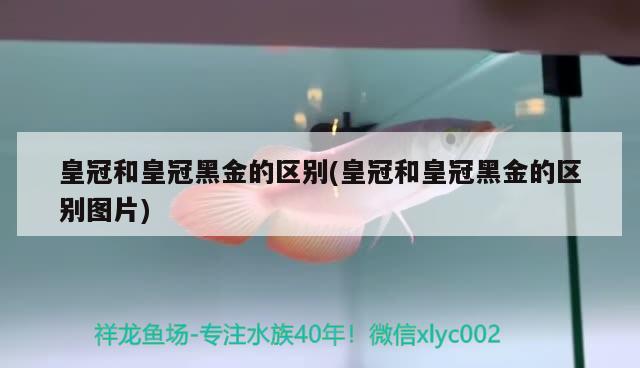 皇冠和皇冠黑金的区别(皇冠和皇冠黑金的区别图片)

祥龙鱼场-专注水族40年！微信xlyc002